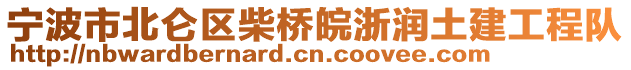 宁波市北仑区柴桥皖浙润土建工程队
http://nbwardbernard.cn.coovee.com